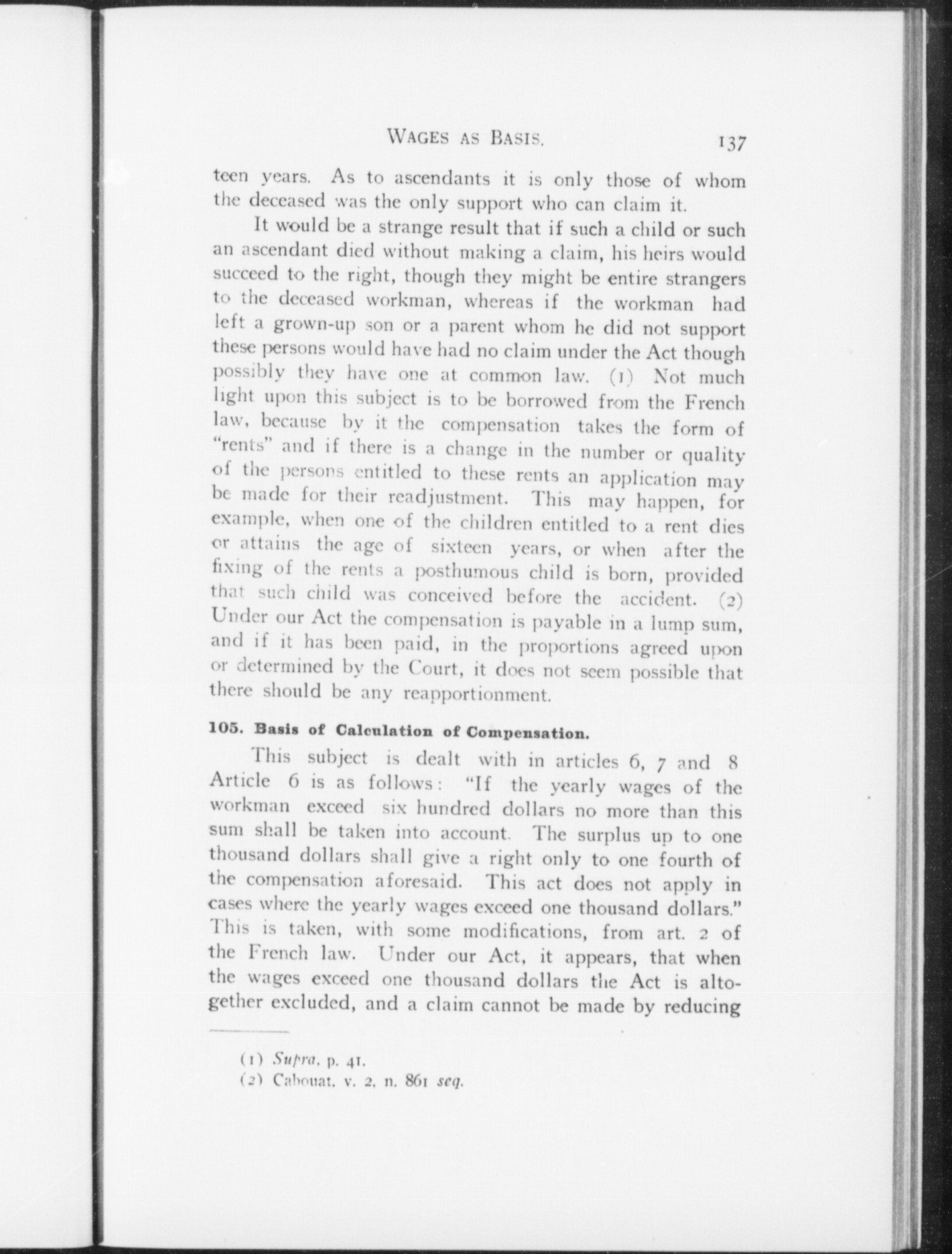 WAGES AS BASIS. 137

teen years. As to ascendants it is only those of whom the deceased was the only support who can claim it.

It would be a strange result that if such a child or such an ascendant died without making a claim, his heirs would succeed to the right, though they might be entire strangers to the deceased workman, whereas if the workman had left a grown-up son or a parent whom he did not support these persons would have had no claim under the Act though possibly they have one at common law. (1) Not much light upon this subject is to be borrowed from the French law, because by it the compensation takes the form of "rents" and if there is a change in the number or quality of the persons entitled to these rents an application may be made for their readjustment. This may happen, for example, when one of the children entitled to a rent dies or attains the age of sixteen years, or when after the fixing of the rents a posthumous child is born, provided that such child was conceived before the accident. (2) Under our Act the compensation is payable in a lump sum, and if it has been paid, in the proportions agreed upon or determined by the Court, it does not seem possible that there should be any reapportionment.

105. Basis of Calculation of Compensation.

This subject is dealt with in articles 6, 7 and 8 Article 6 is as follows: "If the yearly wages of the workman exceed six hundred dollars no more than this sum shall be taken into account. The surplus up to one thousand dollars shall give a right only to one fourth of the compensation aforesaid. This act does not apply in cases where the yearly wages exceed one thousand dollars." This is taken, with some modifications, from art. 2 of the French law. Under our Act, it appears, that when the wages exceed one thousand dollars the Act is altogether excluded, and a claim cannot be made by reducing

(1) Supra, p. 41.
(2) Cabouat, v. 2, n. 861 seq.